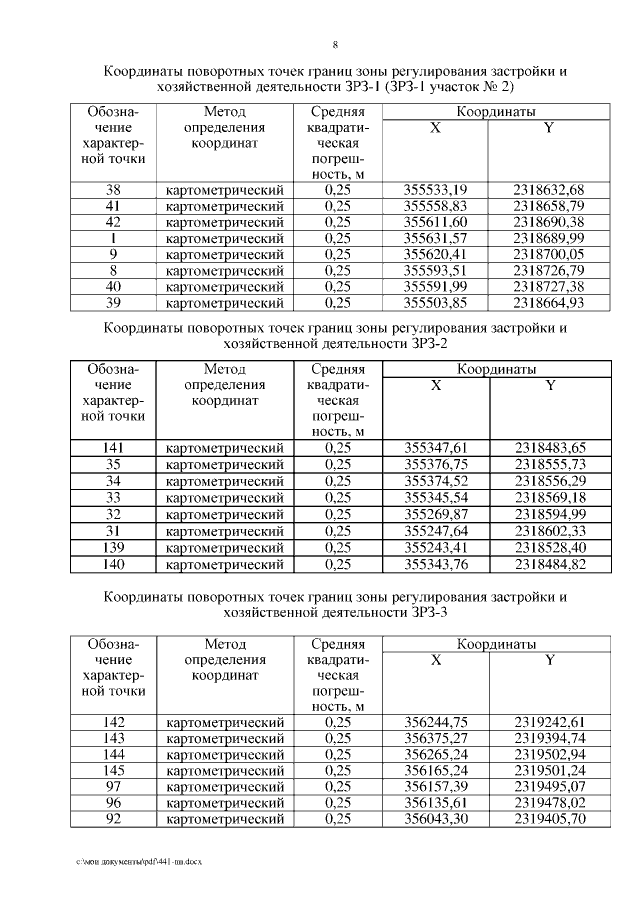 8

Координаты поворотных точек границ зоны регулирования застройки и хозяйственной деятельности ЗРЗ-1 (ЗРЗ-1 участок № 2)

| Обозначение характерной точки | Метод определения координат | Средняя квадратическая погрешность, м | Координаты X | Координаты Y |
|---|---|---|---|---|
| 38 | картометрический | 0,25 | 355533,19 | 2318632,68 |
| 41 | картометрический | 0,25 | 355558,83 | 2318658,79 |
| 42 | картометрический | 0,25 | 355611,60 | 2318690,38 |
| 1 | картометрический | 0,25 | 355631,57 | 2318689,99 |
| 9 | картометрический | 0,25 | 355620,41 | 2318700,05 |
| 8 | картометрический | 0,25 | 355593,51 | 2318726,79 |
| 40 | картометрический | 0,25 | 355591,99 | 2318727,38 |
| 39 | картометрический | 0,25 | 355503,85 | 2318664,93 |

Координаты поворотных точек границ зоны регулирования застройки и хозяйственной деятельности ЗРЗ-2

| Обозначение характерной точки | Метод определения координат | Средняя квадратическая погрешность, м | Координаты X | Координаты Y |
|---|---|---|---|---|
| 141 | картометрический | 0,25 | 355347,61 | 2318483,65 |
| 35 | картометрический | 0,25 | 355376,75 | 2318555,73 |
| 34 | картометрический | 0,25 | 355374,52 | 2318556,29 |
| 33 | картометрический | 0,25 | 355345,54 | 2318569,18 |
| 32 | картометрический | 0,25 | 355269,87 | 2318594,99 |
| 31 | картометрический | 0,25 | 355247,64 | 2318602,33 |
| 139 | картометрический | 0,25 | 355243,41 | 2318528,40 |
| 140 | картометрический | 0,25 | 355343,76 | 2318484,82 |

Координаты поворотных точек границ зоны регулирования застройки и хозяйственной деятельности ЗРЗ-3

| Обозначение характерной точки | Метод определения координат | Средняя квадратическая погрешность, м | Координаты X | Координаты Y |
|---|---|---|---|---|
| 142 | картометрический | 0,25 | 356244,75 | 2319242,61 |
| 143 | картометрический | 0,25 | 356375,27 | 2319394,74 |
| 144 | картометрический | 0,25 | 356265,24 | 2319502,94 |
| 145 | картометрический | 0,25 | 356165,24 | 2319501,24 |
| 97 | картометрический | 0,25 | 356157,39 | 2319495,07 |
| 96 | картометрический | 0,25 | 356135,61 | 2319478,02 |
| 92 | картометрический | 0,25 | 356043,30 | 2319405,70 |

c:\мои документы\pdf\441-пп.docx